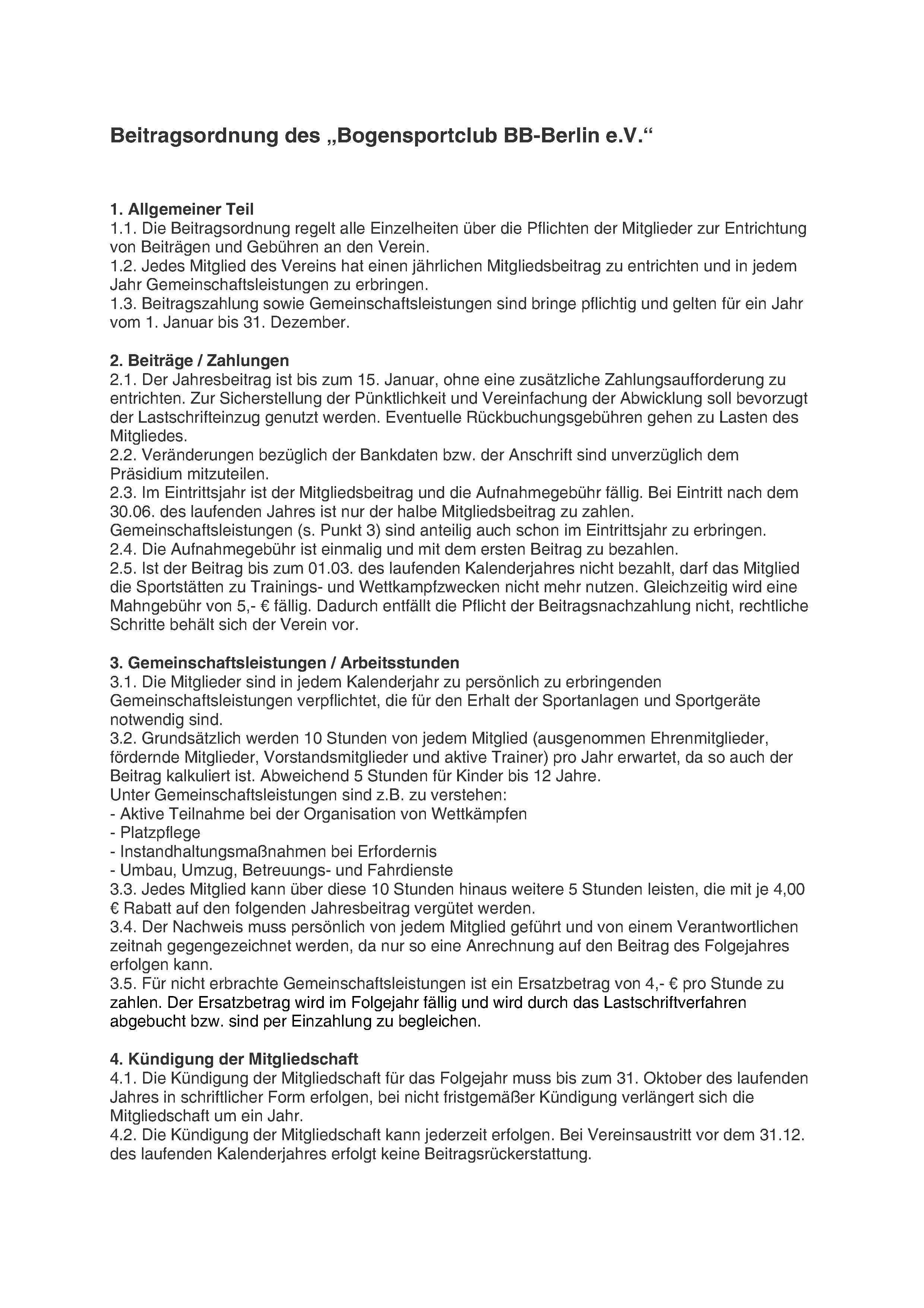 Beitragsordnung des „Bogensportclub BB-Berlin e.V.“

1. Allgemeiner Teil
1.1. Die Beitragsordnung regelt alle Einzelheiten über die Pflichten der Mitglieder zur Entrichtung von Beiträgen und Gebühren an den Verein.
1.2. Jedes Mitglied des Vereins hat einen jährlichen Mitgliedsbeitrag zu entrichten und in jedem Jahr Gemeinschaftsleistungen zu erbringen.
1.3. Beitragszahlung sowie Gemeinschaftsleistungen sind bringe pflichtig und gelten für ein Jahr vom 1. Januar bis 31. Dezember.

2. Beiträge / Zahlungen
2.1. Der Jahresbeitrag ist bis zum 15. Januar, ohne eine zusätzliche Zahlungsaufforderung zu entrichten. Zur Sicherstellung der Pünktlichkeit und Vereinfachung der Abwicklung soll bevorzugt der Lastschrifteinzug genutzt werden. Eventuelle Rückbuchungsgebühren gehen zu Lasten des Mitgliedes.
2.2. Veränderungen bezüglich der Bankdaten bzw. der Anschrift sind unverzüglich dem Präsidium mitzuteilen.
2.3. Im Eintrittsjahr ist der Mitgliedsbeitrag und die Aufnahmegebühr fällig. Bei Eintritt nach dem 30.06. des laufenden Jahres ist nur der halbe Mitgliedsbeitrag zu zahlen. Gemeinschaftsleistungen (s. Punkt 3) sind anteilig auch schon im Eintrittsjahr zu erbringen.
2.4. Die Aufnahmegebühr ist einmalig und mit dem ersten Beitrag zu bezahlen.
2.5. Ist der Beitrag bis zum 01.03. des laufenden Kalenderjahres nicht bezahlt, darf das Mitglied die Sportstätten zu Trainings- und Wettkampfzwecken nicht mehr nutzen. Gleichzeitig wird eine Mahngebühr von 5,- € fällig. Dadurch entfällt die Pflicht der Beitragsnachzahlung nicht, rechtliche Schritte behält sich der Verein vor.

3. Gemeinschaftsleistungen / Arbeitsstunden
3.1. Die Mitglieder sind in jedem Kalenderjahr zu persönlich zu erbringenden Gemeinschaftsleistungen verpflichtet, die für den Erhalt der Sportanlagen und Sportgeräte notwendig sind.
3.2. Grundsätzlich werden 10 Stunden von jedem Mitglied (ausgenommen Ehrenmitglieder, fördernde Mitglieder, Vorstandsmitglieder und aktive Trainer) pro Jahr erwartet, da so auch der Beitrag kalkuliert ist. Abweichend 5 Stunden für Kinder bis 12 Jahre.
Unter Gemeinschaftsleistungen sind z.B. zu verstehen:
- Aktive Teilnahme bei der Organisation von Wettkämpfen
- Platzpflege
- Instandhaltungsmaßnahmen bei Erfordernis
- Umbau, Umzug, Betreuungs- und Fahrdienste
3.3. Jedes Mitglied kann über diese 10 Stunden hinaus weitere 5 Stunden leisten, die mit je 4,00 € Rabatt auf den folgenden Jahresbeitrag vergütet werden.
3.4. Der Nachweis muss persönlich von jedem Mitglied geführt und von einem Verantwortlichen zeitnah gegengezeichnet werden, da nur so eine Anrechnung auf den Beitrag des Folgejahres erfolgen kann.
3.5. Für nicht erbrachte Gemeinschaftsleistungen ist ein Ersatzbetrag von 4,- € pro Stunde zu zahlen. Der Ersatzbetrag wird im Folgejahr fällig und wird durch das Lastschriftverfahren abgebucht bzw. sind per Einzahlung zu begleichen.

4. Kündigung der Mitgliedschaft
4.1. Die Kündigung der Mitgliedschaft für das Folgejahr muss bis zum 31. Oktober des laufenden Jahres in schriftlicher Form erfolgen, bei nicht fristgemäßer Kündigung verlängert sich die Mitgliedschaft um ein Jahr.
4.2. Die Kündigung der Mitgliedschaft kann jederzeit erfolgen. Bei Vereinsaustritt vor dem 31.12. des laufenden Kalenderjahres erfolgt keine Beitragsrückerstattung.